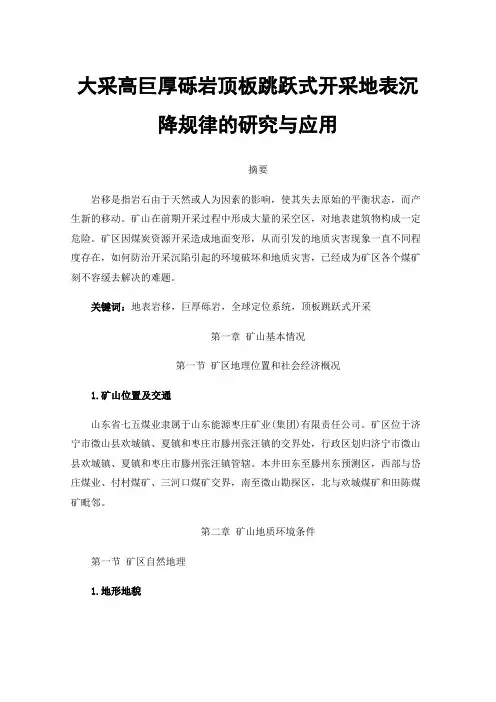 大采高巨厚砾岩顶板跳跃式开采地表沉降规律的研究与应用

摘要

岩移是指岩石由于天然或人为因素的影响，使其失去原始的平衡状态，而产生新的移动。矿山在前期开采过程中形成大量的采空区，对地表建筑物构成一定危险。矿区因煤炭资源开采造成地面变形，从而引发的地质灾害现象一直不同程度存在，如何防治开采沉陷引起的环境破坏和地质灾害，已经成为矿区各个煤矿刻不容缓去解决的难题。

关键词：地表岩移，巨厚砾岩，全球定位系统，顶板跳跃式开采

第一章 矿山基本情况

第一节 矿区地理位置和社会经济概况

1.矿山位置及交通

山东省七五煤业隶属于山东能源枣庄矿业(集团)有限责任公司。矿区位于济宁市微山县欢城镇、夏镇和枣庄市滕州张汪镇的交界处，行政区划归济宁市微山县欢城镇、夏镇和枣庄市滕州张汪镇管辖。本井田东至滕州东预测区，西部与岱庄煤业、付村煤矿、三河口煤矿交界，南至微山勘探区，北与欢城煤矿和田陈煤矿毗邻。

第二章 矿山地质环境条件

第一节 矿区自然地理

1.地形地貌